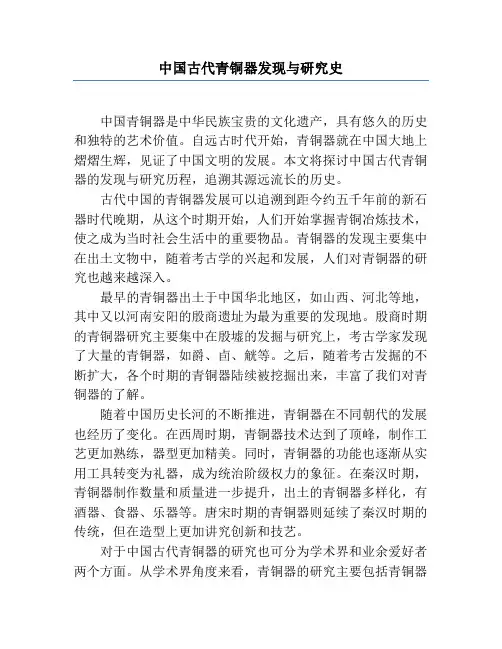 中国古代青铜器发现与研究史

中国青铜器是中华民族宝贵的文化遗产，具有悠久的历史和独特的艺术价值。自远古时代开始，青铜器就在中国大地上熠熠生辉，见证了中国文明的发展。本文将探讨中国古代青铜器的发现与研究历程，追溯其源远流长的历史。

古代中国的青铜器发展可以追溯到距今约五千年前的新石器时代晚期，从这个时期开始，人们开始掌握青铜冶炼技术，使之成为当时社会生活中的重要物品。青铜器的发现主要集中在出土文物中，随着考古学的兴起和发展，人们对青铜器的研究也越来越深入。

最早的青铜器出土于中国华北地区，如山西、河北等地，其中又以河南安阳的殷商遗址为最为重要的发现地。殷商时期的青铜器研究主要集中在殷墟的发掘与研究上，考古学家发现了大量的青铜器，如爵、卣、觥等。之后，随着考古发掘的不断扩大，各个时期的青铜器陆续被挖掘出来，丰富了我们对青铜器的了解。

随着中国历史长河的不断推进，青铜器在不同朝代的发展也经历了变化。在西周时期，青铜器技术达到了顶峰，制作工艺更加熟练，器型更加精美。同时，青铜器的功能也逐渐从实用工具转变为礼器，成为统治阶级权力的象征。在秦汉时期，青铜器制作数量和质量进一步提升，出土的青铜器多样化，有酒器、食器、乐器等。唐宋时期的青铜器则延续了秦汉时期的传统，但在造型上更加讲究创新和技艺。

对于中国古代青铜器的研究也可分为学术界和业余爱好者两个方面。从学术界角度来看，青铜器的研究主要包括青铜器